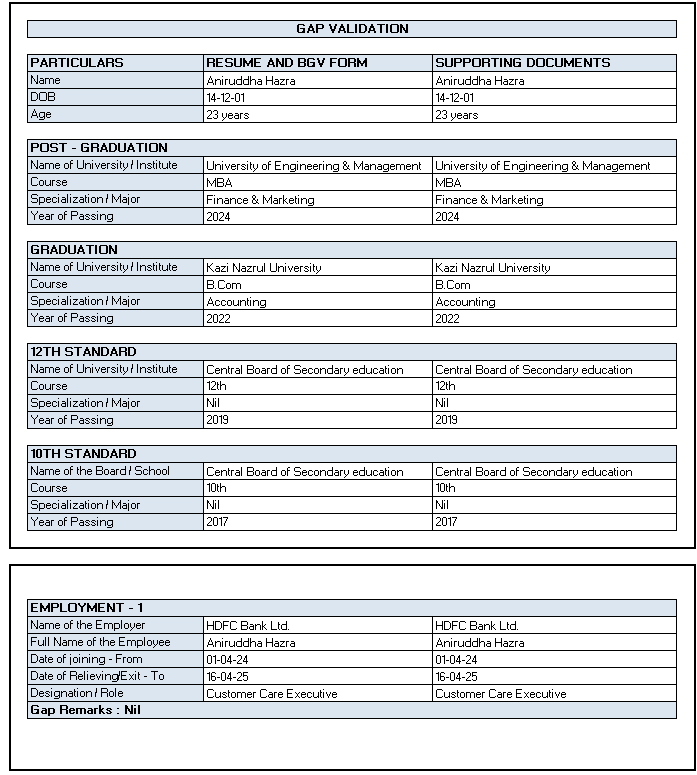 GAP VALIDATION

| PARTICULARS | RESUME AND BGV FORM | SUPPORTING DOCUMENTS |
|---|---|---|
| Name | Aniruddha Hazra | Aniruddha Hazra |
| DOB | 14-12-01 | 14-12-01 |
| Age | 23 years | 23 years |

| POST - GRADUATION | | |
|---|---|---|
| Name of University / Institute | University of Engineering & Management | University of Engineering & Management |
| Course | MBA | MBA |
| Specialization / Major | Finance & Marketing | Finance & Marketing |
| Year of Passing | 2024 | 2024 |

| GRADUATION | | |
|---|---|---|
| Name of University / Institute | Kazi Nazrul University | Kazi Nazrul University |
| Course | B.Com | B.Com |
| Specialization / Major | Accounting | Accounting |
| Year of Passing | 2022 | 2022 |

| 12TH STANDARD | | |
|---|---|---|
| Name of University / Institute | Central Board of Secondary education | Central Board of Secondary education |
| Course | 12th | 12th |
| Specialization / Major | Nil | Nil |
| Year of Passing | 2019 | 2019 |

| 10TH STANDARD | | |
|---|---|---|
| Name of the Board / School | Central Board of Secondary education | Central Board of Secondary education |
| Course | 10th | 10th |
| Specialization / Major | Nil | Nil |
| Year of Passing | 2017 | 2017 |

| EMPLOYMENT - 1 | | |
|---|---|---|
| Name of the Employer | HDFC Bank Ltd. | HDFC Bank Ltd. |
| Full Name of the Employee | Aniruddha Hazra | Aniruddha Hazra |
| Date of joining - From | 01-04-24 | 01-04-24 |
| Date of Relieving/Exit - To | 16-04-25 | 16-04-25 |
| Designation / Role | Customer Care Executive | Customer Care Executive |
| Gap Remarks : Nil | | |